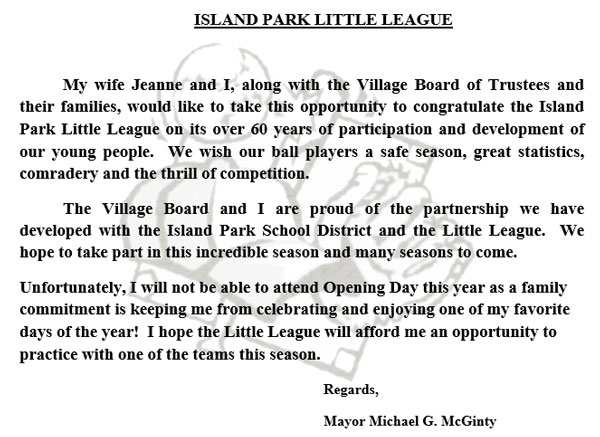 ISLAND PARK LITTLE LEAGUE

My wife Jeanne and I, along with the Village Board of Trustees and their families, would like to take this opportunity to congratulate the Island Park Little League on its over 60 years of participation and development of our young people. We wish our ball players a safe season, great statistics, comradery and the thrill of competition.

The Village Board and I are proud of the partnership we have developed with the Island Park School District and the Little League. We hope to take part in this incredible season and many seasons to come.

Unfortunately, I will not be able to attend Opening Day this year as a family commitment is keeping me from celebrating and enjoying one of my favorite days of the year! I hope the Little League will afford me an opportunity to practice with one of the teams this season.

Regards,

Mayor Michael G. McGinty